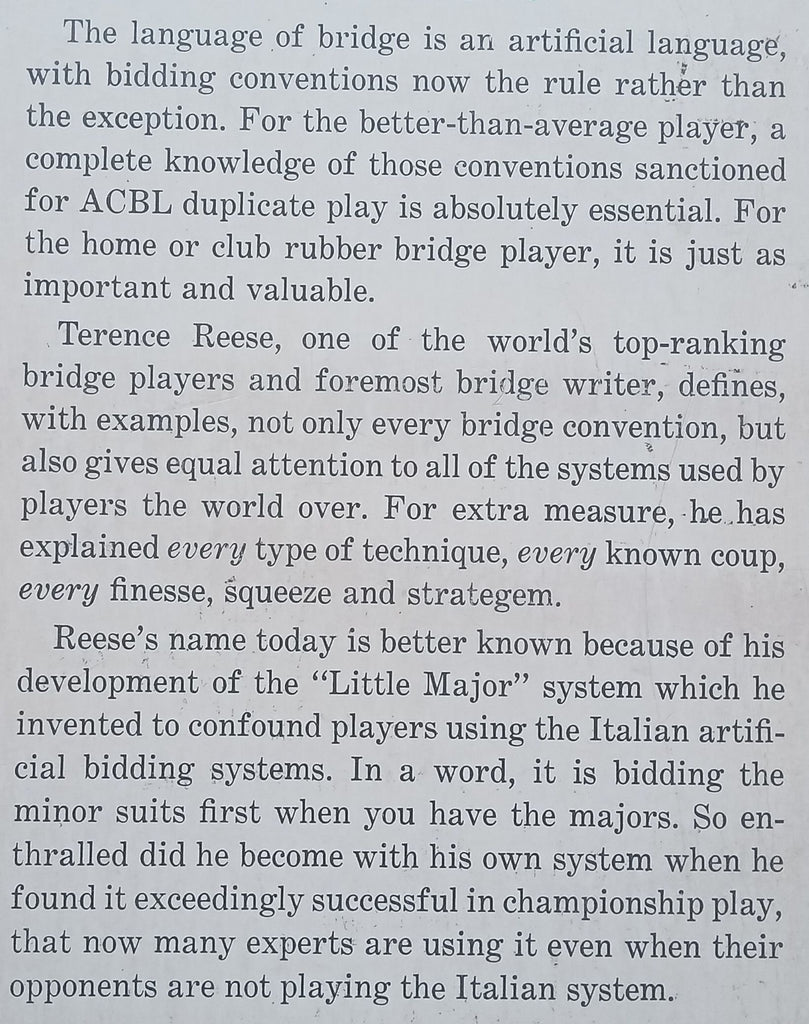 The language of bridge is an artificial language, with bidding conventions now the rule rather than the exception. For the better-than-average player, a complete knowledge of those conventions sanctioned for ACBL duplicate play is absolutely essential. For the home or club rubber bridge player, it is just as important and valuable.

Terence Reese, one of the world's top-ranking bridge players and foremost bridge writer, defines, with examples, not only every bridge convention, but also gives equal attention to all of the systems used by players the world over. For extra measure, he has explained every type of technique, every known coup, every finesse, squeeze and strategem.

Reese's name today is better known because of his development of the "Little Major" system which he invented to confound players using the Italian artificial bidding systems. In a word, it is bidding the minor suits first when you have the majors. So enthralled did he become with his own system when he found it exceedingly successful in championship play, that now many experts are using it even when their opponents are not playing the Italian system.